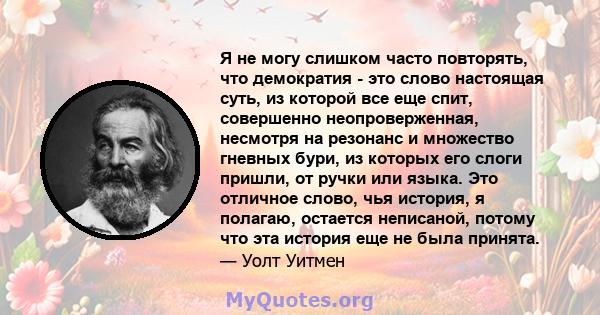 Я не могу слишком часто повторять, что демократия - это слово настоящая суть, из которой все еще спит, совершенно неопроверженная, несмотря на резонанс и множество гневных бури, из которых его слоги пришли, от ручки или языка. Это отличное слово, чья история, я полагаю, остается неписаной, потому что эта история еще не была принята.
— Уолт Уитмен

MyQuotes.org